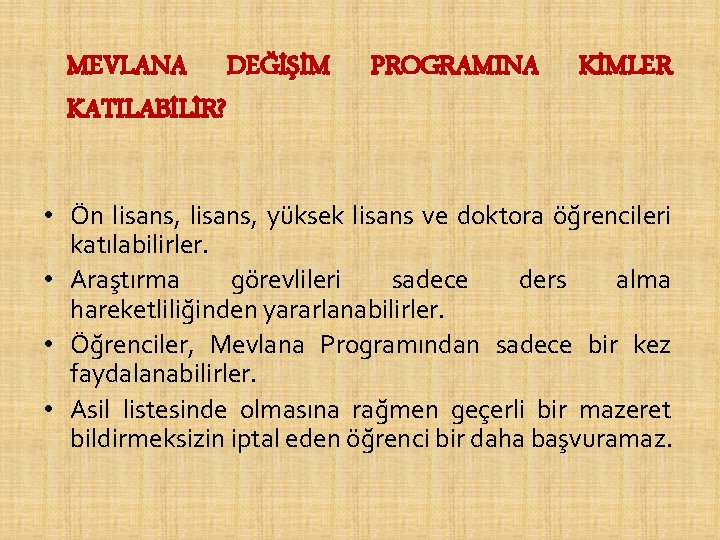 MEVLANA DEĞİŞİM PROGRAMINA KİMLER KATILABİLİR?

• Ön lisans, lisans, yüksek lisans ve doktora öğrencileri katılabilirler.
• Araştırma görevlileri sadece ders alma hareketliliğinden yararlanabilirler.
• Öğrenciler, Mevlana Programından sadece bir kez faydalanabilirler.
• Asil listesinde olmasına rağmen geçerli bir mazeret bildirmeksizin iptal eden öğrenci bir daha başvuramaz.